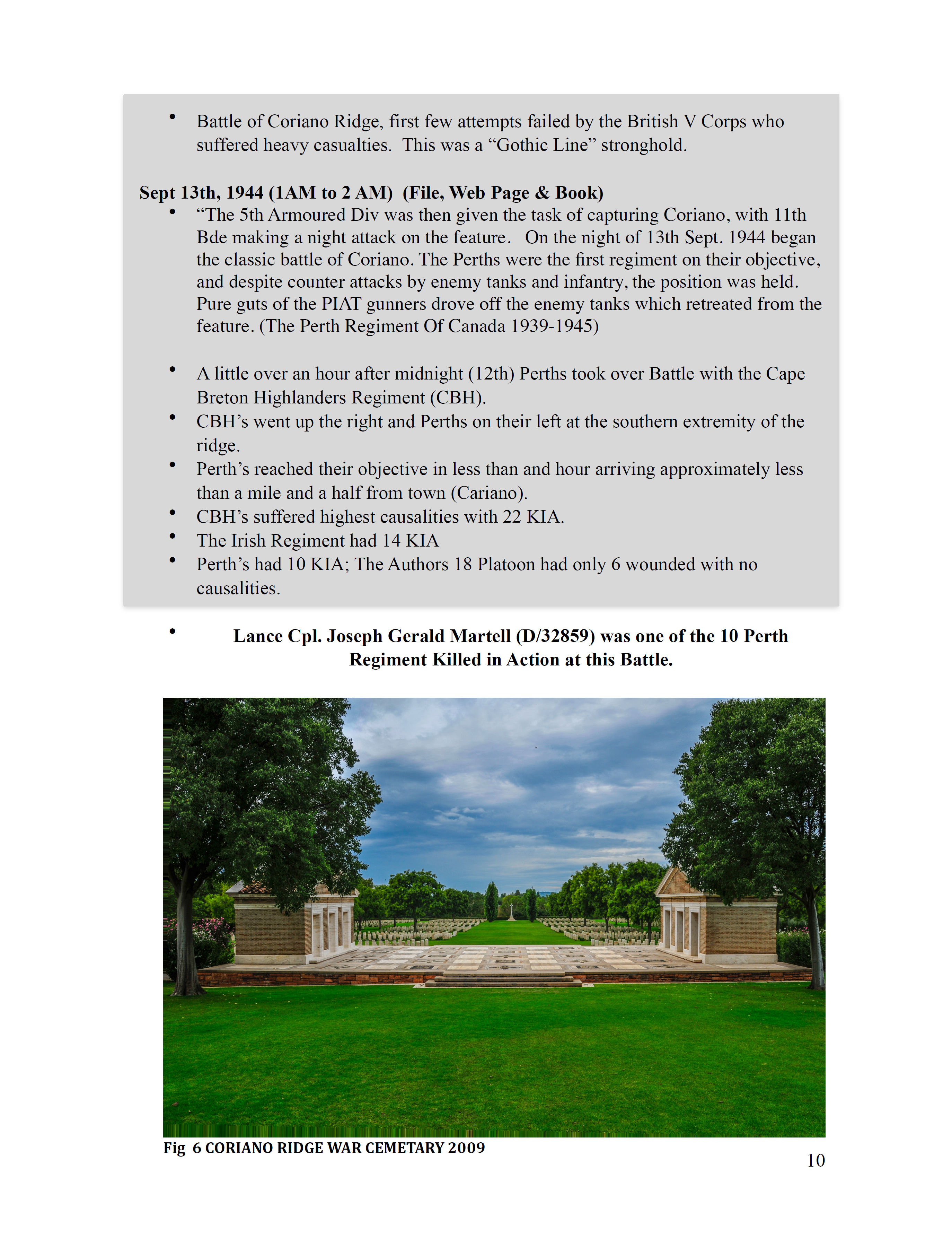 • Battle of Coriano Ridge, first few attempts failed by the British V Corps who suffered heavy casualties. This was a "Gothic Line" stronghold.

Sept 13th, 1944 (1AM to 2 AM) (File, Web Page & Book)

• "The 5th Armoured Div was then given the task of capturing Coriano, with 11th Bde making a night attack on the feature. On the night of 13th Sept. 1944 began the classic battle of Coriano. The Perths were the first regiment on their objective, and despite counter attacks by enemy tanks and infantry, the position was held. Pure guts of the PIAT gunners drove off the enemy tanks which retreated from the feature. (The Perth Regiment Of Canada 1939-1945)

• A little over an hour after midnight (12th) Perths took over Battle with the Cape Breton Highlanders Regiment (CBH).
• CBH's went up the right and Perths on their left at the southern extremity of the ridge.
• Perth's reached their objective in less than and hour arriving approximately less than a mile and a half from town (Cariano).
• CBH's suffered highest causalities with 22 KIA.
• The Irish Regiment had 14 KIA
• Perth's had 10 KIA; The Authors 18 Platoon had only 6 wounded with no causalities.

• Lance Cpl. Joseph Gerald Martell (D/32859) was one of the 10 Perth Regiment Killed in Action at this Battle.

Fig 6 CORIANO RIDGE WAR CEMETARY 2009

10